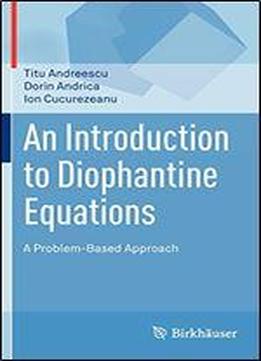 Titu Andreescu
Dorin Andrica
Ion Cucurezeanu

An Introduction to Diophantine Equations

A Problem-Based Approach

Birkhäuser